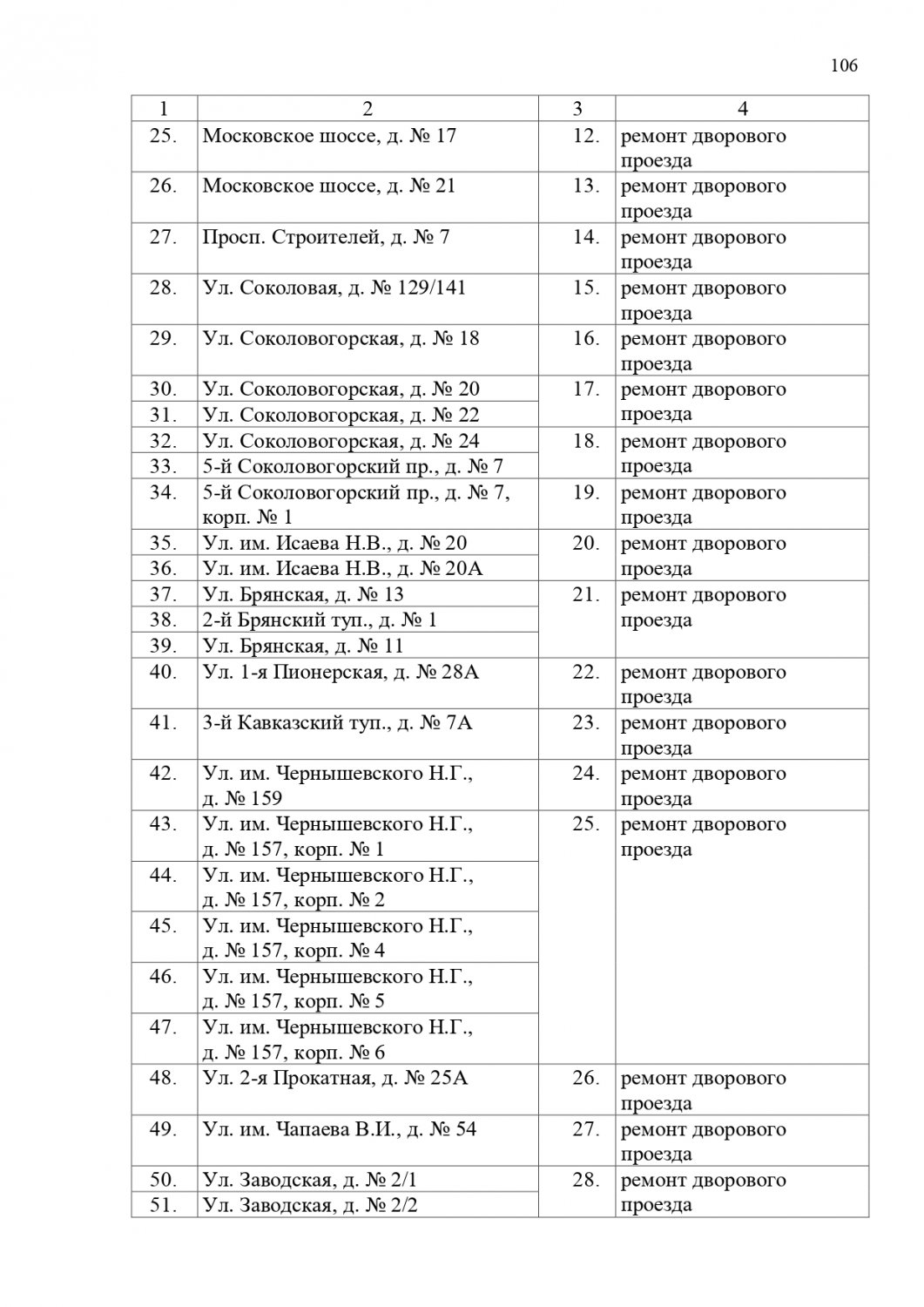 106

| 1 | 2 | 3 | 4 |
|---|---|---|---|
| 25. | Московское шоссе, д. № 17 | 12. | ремонт дворового проезда |
| 26. | Московское шоссе, д. № 21 | 13. | ремонт дворового проезда |
| 27. | Просп. Строителей, д. № 7 | 14. | ремонт дворового проезда |
| 28. | Ул. Соколовая, д. № 129/141 | 15. | ремонт дворового проезда |
| 29. | Ул. Соколовогорская, д. № 18 | 16. | ремонт дворового проезда |
| 30. | Ул. Соколовогорская, д. № 20 | 17. | ремонт дворового проезда |
| 31. | Ул. Соколовогорская, д. № 22 | | |
| 32. | Ул. Соколовогорская, д. № 24 | 18. | ремонт дворового проезда |
| 33. | 5-й Соколовогорский пр., д. № 7 | | |
| 34. | 5-й Соколовогорский пр., д. № 7, корп. № 1 | 19. | ремонт дворового проезда |
| 35. | Ул. им. Исаева Н.В., д. № 20 | 20. | ремонт дворового проезда |
| 36. | Ул. им. Исаева Н.В., д. № 20А | | |
| 37. | Ул. Брянская, д. № 13 | 21. | ремонт дворового проезда |
| 38. | 2-й Брянский туп., д. № 1 | | |
| 39. | Ул. Брянская, д. № 11 | | |
| 40. | Ул. 1-я Пионерская, д. № 28А | 22. | ремонт дворового проезда |
| 41. | 3-й Кавказский туп., д. № 7А | 23. | ремонт дворового проезда |
| 42. | Ул. им. Чернышевского Н.Г., д. № 159 | 24. | ремонт дворового проезда |
| 43. | Ул. им. Чернышевского Н.Г., д. № 157, корп. № 1 | 25. | ремонт дворового проезда |
| 44. | Ул. им. Чернышевского Н.Г., д. № 157, корп. № 2 | | |
| 45. | Ул. им. Чернышевского Н.Г., д. № 157, корп. № 4 | | |
| 46. | Ул. им. Чернышевского Н.Г., д. № 157, корп. № 5 | | |
| 47. | Ул. им. Чернышевского Н.Г., д. № 157, корп. № 6 | | |
| 48. | Ул. 2-я Прокатная, д. № 25А | 26. | ремонт дворового проезда |
| 49. | Ул. им. Чапаева В.И., д. № 54 | 27. | ремонт дворового проезда |
| 50. | Ул. Заводская, д. № 2/1 | 28. | ремонт дворового проезда |
| 51. | Ул. Заводская, д. № 2/2 | | |